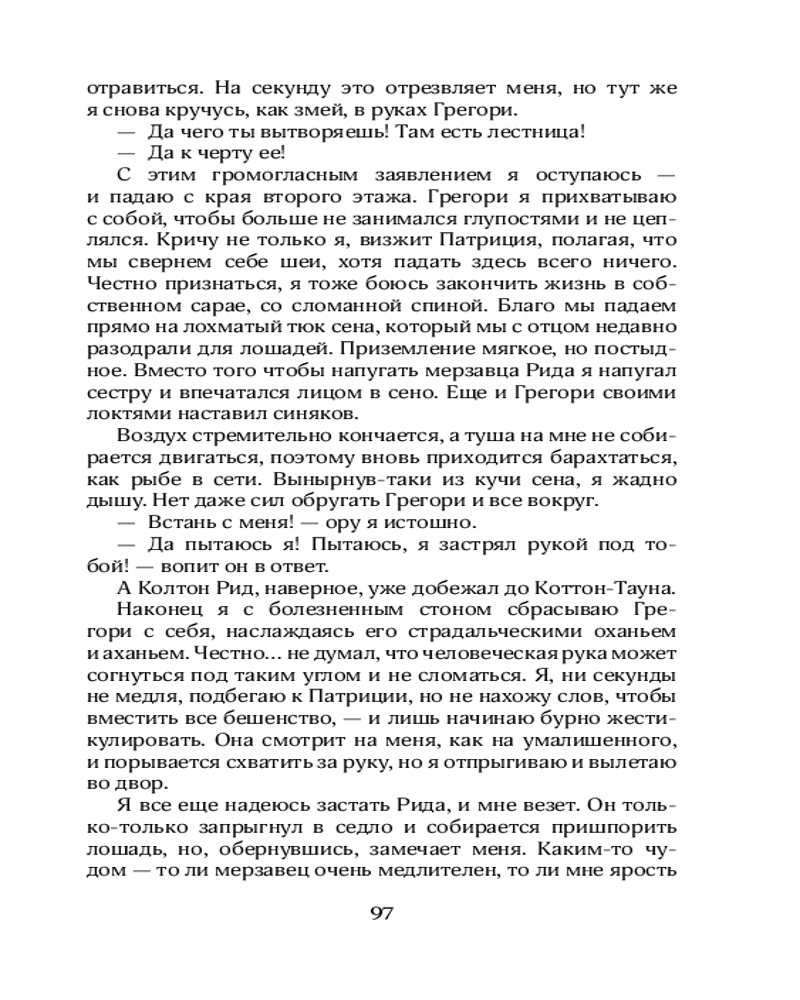 отравиться. На секунду это отрезвляет меня, но тут же я снова кручусь, как змей, в руках Грегори.

— Да чего ты вытворяешь! Там есть лестница!

— Да к черту ее!

С этим громогласным заявлением я оступаюсь — и падаю с края второго этажа. Грегори я прихватываю с собой, чтобы больше не занимался глупостями и не цеплялся. Кричу не только я, визжит Патриция, полагая, что мы свернем себе шеи, хотя падать здесь всего ничего. Честно признаться, я тоже боюсь закончить жизнь в собственном сарае, со сломанной спиной. Благо мы падаем прямо на лохматый тюк сена, который мы с отцом недавно разодрали для лошадей. Приземление мягкое, но постыдное. Вместо того чтобы напугать мерзавца Рида я напугал сестру и впечатался лицом в сено. Еще и Грегори своими локтями наставил синяков.

Воздух стремительно кончается, а туша на мне не собирается двигаться, поэтому вновь приходится барахтаться, как рыбе в сети. Вынырнув-таки из кучи сена, я жадно дышу. Нет даже сил обругать Грегори и все вокруг.

— Встань с меня! — ору я истошно.

— Да пытаюсь я! Пытаюсь, я застрял рукой под тобой! — вопит он в ответ.

А Колтон Рид, наверное, уже добежал до Коттон-Тауна.

Наконец я с болезненным стоном сбрасываю Грегори с себя, наслаждаясь его страдальческими оханьем и аханьем. Честно… не думал, что человеческая рука может согнуться под таким углом и не сломаться. Я, ни секунды не медля, подбегаю к Патриции, но не нахожу слов, чтобы вместить все бешенство, — и лишь начинаю бурно жестикулировать. Она смотрит на меня, как на умалишенного, и порывается схватить за руку, но я отпрыгиваю и вылетаю во двор.

Я все еще надеюсь застать Рида, и мне везет. Он только-только запрыгнул в седло и собирается пришпорить лошадь, но, обернувшись, замечает меня. Каким-то чудом — то ли мерзавец очень медлителен, то ли мне ярость

97